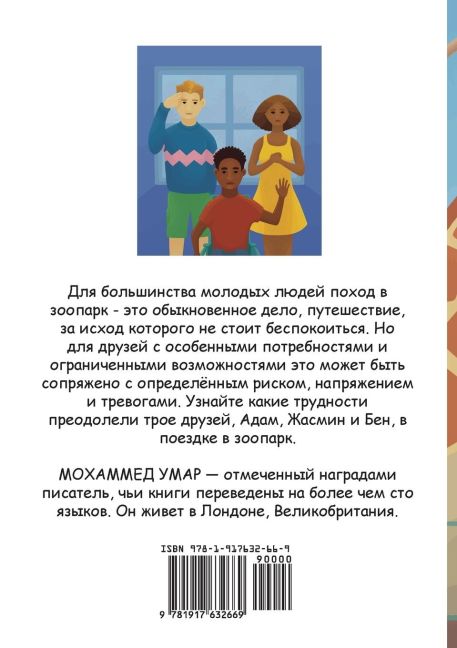 Для большинства молодых людей поход в зоопарк - это обыкновенное дело, путешествие, за исход которого не стоит беспокоиться. Но для друзей с особенными потребностями и ограниченными возможностями это может быть сопряжено с определённым риском, напряжением и тревогами. Узнайте какие трудности преодолели трое друзей, Адам, Жасмин и Бен, в поездке в зоопарк.

МОХАММЕД УМАР — отмеченный наградами писатель, чьи книги переведены на более чем сто языков. Он живет в Лондоне, Великобритания.

ISBN 978-1-917632-66-9

90000

9 781917 632669